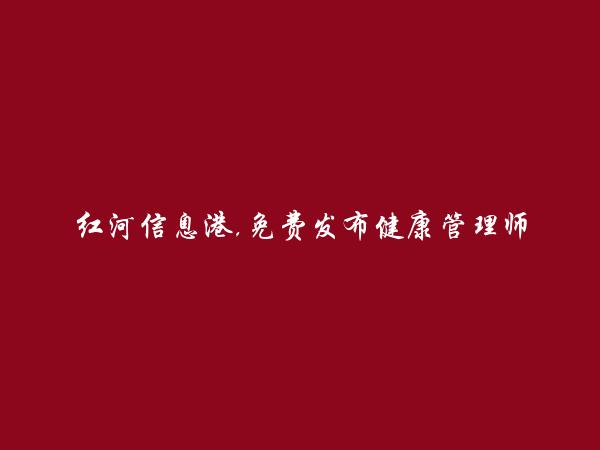 红河信息港,免费发布健康管理师